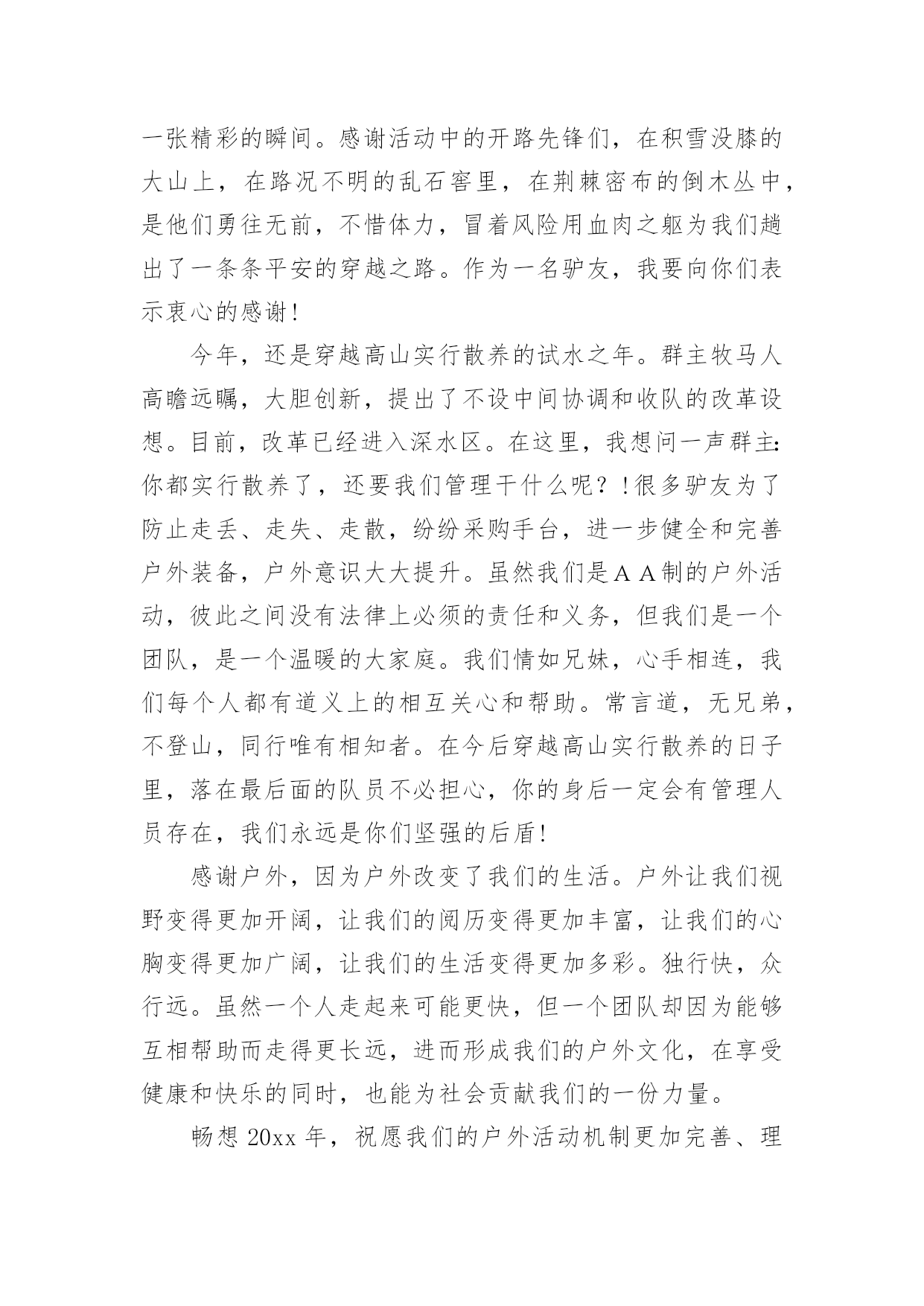 一张精彩的瞬间。感谢活动中的开路先锋们，在积雪没膝的大山上，在路况不明的乱石窖里，在荆棘密布的倒木丛中，是他们勇往无前，不惜体力，冒着风险用血肉之躯为我们趟出了一条条平安的穿越之路。作为一名驴友，我要向你们表示衷心的感谢！

今年，还是穿越高山实行散养的试水之年。群主牧马人高瞻远瞩，大胆创新，提出了不设中间协调和收队的改革设想。目前，改革已经进入深水区。在这里，我想问一声群主：你都实行散养了，还要我们管理干什么呢？！很多驴友为了防止走丢、走失、走散，纷纷采购手台，进一步健全和完善户外装备，户外意识大大提升。虽然我们是ＡＡ制的户外活动，彼此之间没有法律上必须的责任和义务，但我们是一个团队，是一个温暖的大家庭。我们情如兄妹，心手相连，我们每个人都有道义上的相互关心和帮助。常言道，无兄弟，不登山，同行唯有相知者。在今后穿越高山实行散养的日子里，落在最后面的队员不必担心，你的身后一定会有管理人员存在，我们永远是你们坚强的后盾！

感谢户外，因为户外改变了我们的生活。户外让我们视野变得更加开阔，让我们的阅历变得更加丰富，让我们的心胸变得更加广阔，让我们的生活变得更加多彩。独行快，众行远。虽然一个人走起来可能更快，但一个团队却因为能够互相帮助而走得更长远，进而形成我们的户外文化，在享受健康和快乐的同时，也能为社会贡献我们的一份力量。

畅想 20xx 年，祝愿我们的户外活动机制更加完善、理